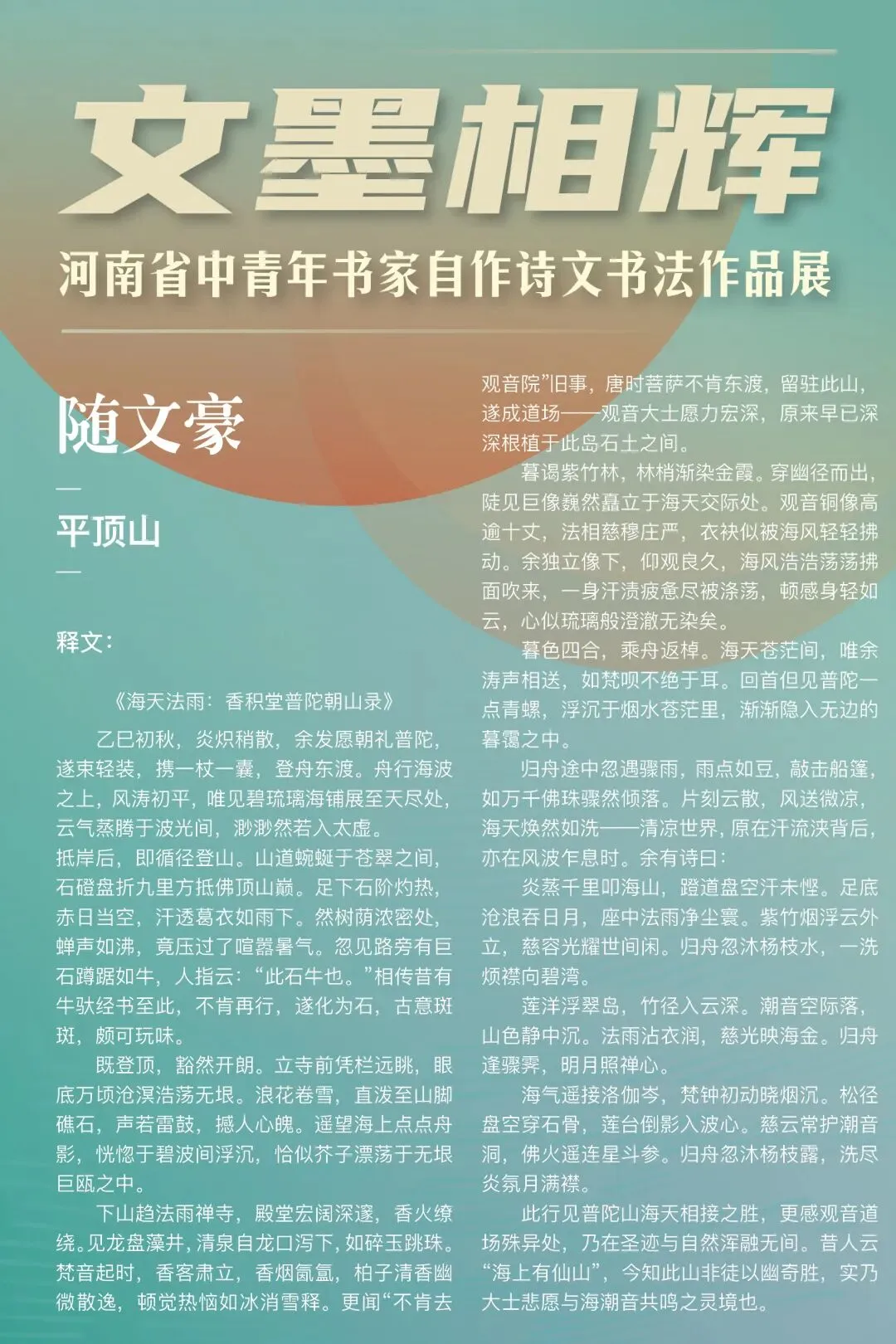 文墨相辉

河南省中青年书家自作诗文书法作品展

随文豪

—

平顶山

—

释文：

《海天法雨：香积堂普陀朝山录》

乙巳初秋，炎炽稍散，余发愿朝礼普陀，遂束轻装，携一杖一囊，登舟东渡。舟行海波之上，风涛初平，唯见碧琉璃海铺展至天尽处，云气蒸腾于波光间，渺渺然若入太虚。

抵岸后，即循径登山。山道蜿蜒于苍翠之间，石磴盘折九里方抵佛顶山巅。足下石阶灼热，赤日当空，汗透葛衣如雨下。然树荫浓密处，蝉声如沸，竟压过了喧嚣暑气。忽见路旁有巨石蹲踞如牛，人指云：“此石牛也。”相传昔有牛驮经书至此，不肯再行，遂化为石，古意斑斑，颇可玩味。

既登顶，豁然开朗。立寺前凭栏远眺，眼底万顷沧溟浩荡无垠。浪花卷雪，直泼至山脚礁石，声若雷鼓，撼人心魄。遥望海上点点舟影，恍惚于碧波间浮沉，恰似芥子漂荡于无垠巨瓯之中。

下山趋法雨禅寺，殿堂宏阔深邃，香火缭绕。见龙盘藻井，清泉自龙口泻下，如碎玉跳珠。梵音起时，香客肃立，香烟氤氲，柏子清香幽微散逸，顿觉热恼如冰消雪释。更闻“不肯去观音院”旧事，唐时菩萨不肯东渡，留驻此山，遂成道场——观音大士愿力宏深，原来早已深深根植于此岛石土之间。

暮谒紫竹林，林梢渐染金霞。穿幽径而出，陡见巨像巍然矗立于海天交际处。观音铜像高逾十丈，法相慈穆庄严，衣袂似被海风轻轻拂动。余独立像下，仰观良久，海风浩浩荡荡拂面吹来，一身汗渍疲惫尽被涤荡，顿感身轻如云，心似琉璃般澄澈无染矣。

暮色四合，乘舟返棹。海天苍茫间，唯余涛声相送，如梵呗不绝于耳。回首但见普陀一点青螺，浮沉于烟水苍茫里，渐渐隐入无边的暮霭之中。

归舟途中忽遇骤雨，雨点如豆，敲击船篷，如万千佛珠骤然倾落。片刻云散，风送微凉，海天焕然如洗——清凉世界，原在汗流浃背后，亦在风波乍息时。余有诗曰：

炎蒸千里叩海山，蹬道盘空汗未悭。足底沧浪吞日月，座中法雨净尘寰。紫竹烟浮云外立，慈容光耀世间闲。归舟忽沐杨枝水，一洗烦襟向碧湾。

莲洋浮翠岛，竹径入云深。潮音空际落，山色静中沉。法雨沾衣润，慈光映海金。归舟逢骤霁，明月照禅心。

海气遥接洛伽岑，梵钟初动晓烟沉。松径盘空穿石骨，莲台倒影入波心。慈云常护潮音洞，佛火遥连星斗参。归舟忽沐杨枝露，洗尽炎氛月满襟。

此行见普陀山海天相接之胜，更感观音道场殊异处，乃在圣迹与自然浑融无间。昔人云“海上有仙山”，今知此山非徒以幽奇胜，实乃大士悲愿与海潮音共鸣之灵境也。